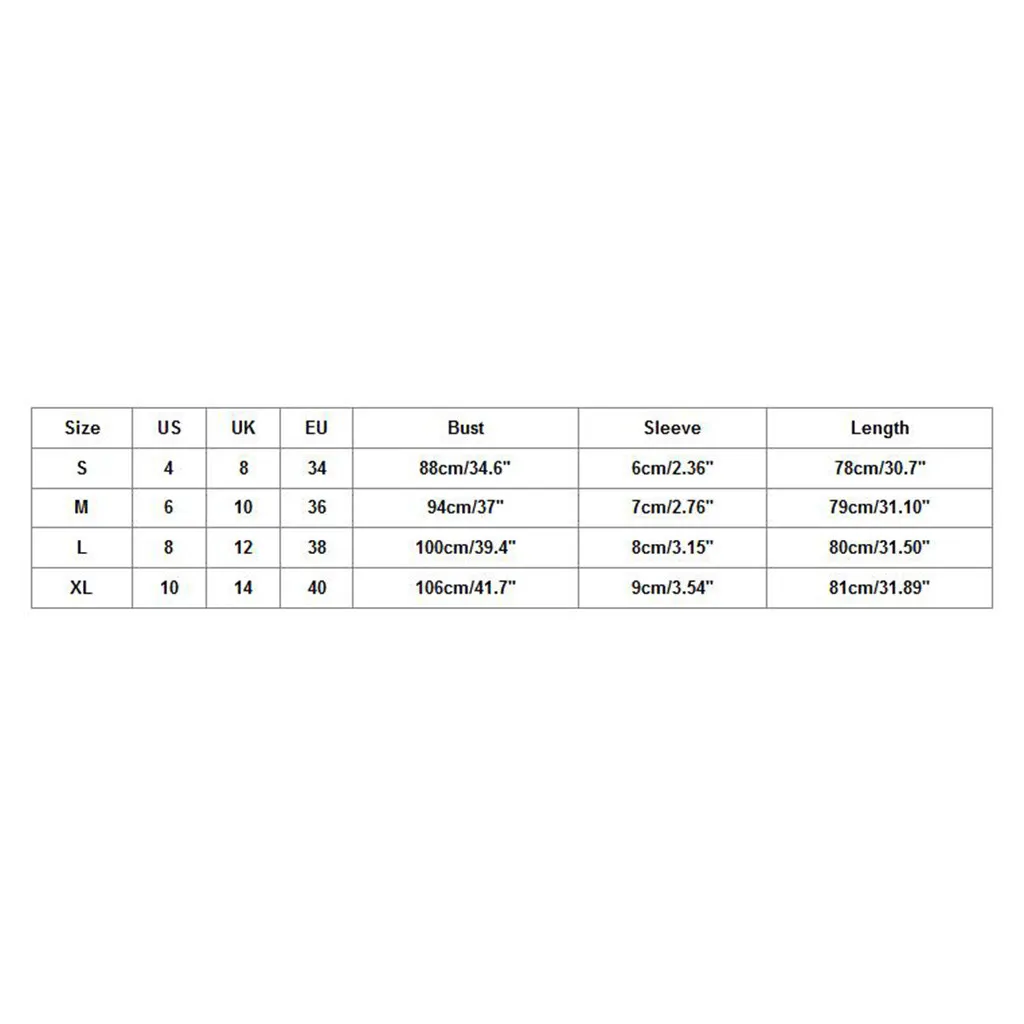 | Size | US | UK | EU | Bust | Sleeve | Length |
|---|---|---|---|---|---|---|
| S | 4 | 8 | 34 | 88cm/34.6" | 6cm/2.36" | 78cm/30.7" |
| M | 6 | 10 | 36 | 94cm/37" | 7cm/2.76" | 79cm/31.10" |
| L | 8 | 12 | 38 | 100cm/39.4" | 8cm/3.15" | 80cm/31.50" |
| XL | 10 | 14 | 40 | 106cm/41.7" | 9cm/3.54" | 81cm/31.89" |